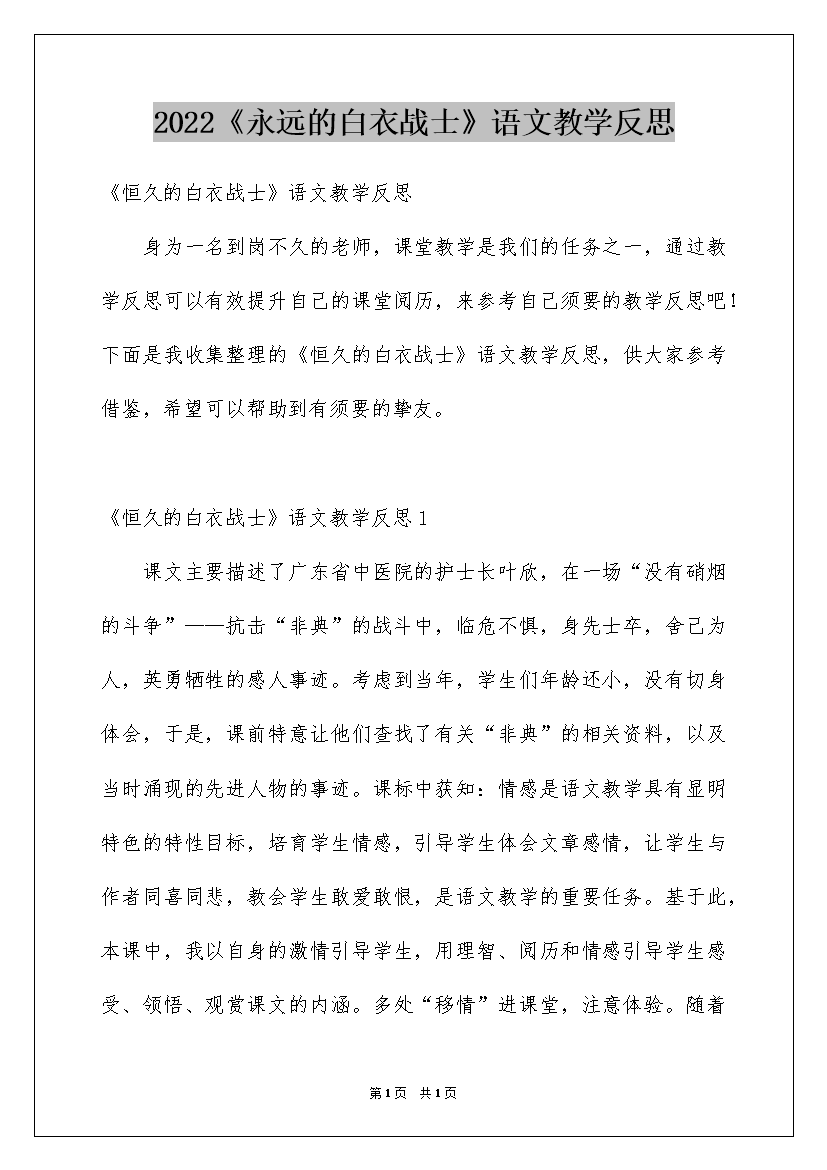 2022《永远的白衣战士》语文教学反思

《恒久的白衣战士》语文教学反思

身为一名到岗不久的老师，课堂教学是我们的任务之一，通过教学反思可以有效提升自己的课堂阅历，来参考自己须要的教学反思吧！下面是我收集整理的《恒久的白衣战士》语文教学反思，供大家参考借鉴，希望可以帮助到有须要的挚友。

《恒久的白衣战士》语文教学反思1

课文主要描述了广东省中医院的护士长叶欣，在一场“没有硝烟的斗争”——抗击“非典”的战斗中，临危不惧，身先士卒，舍己为人，英勇牺牲的感人事迹。考虑到当年，学生们年龄还小，没有切身体会，于是，课前特意让他们查找了有关“非典”的相关资料，以及当时涌现的先进人物的事迹。课标中获知：情感是语文教学具有显明特色的特性目标，培育学生情感，引导学生体会文章感情，让学生与作者同喜同悲，教会学生敢爱敢恨，是语文教学的重要任务。基于此，本课中，我以自身的激情引导学生，用理智、阅历和情感引导学生感受、领悟、观赏课文的内涵。多处“移情”进课堂，注意体验。随着

第1页 共1页